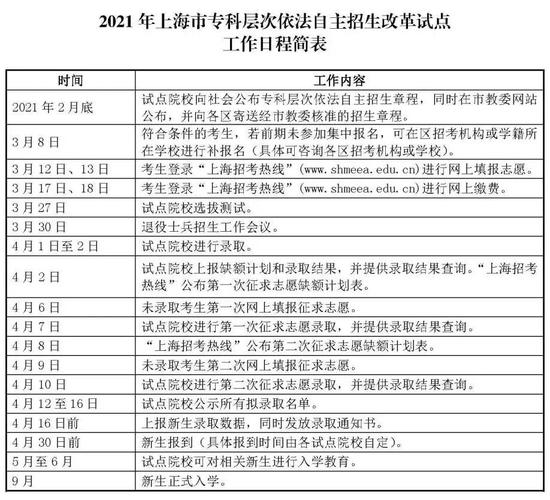 2021 年上海市专科层次依法自主招生改革试点
工作日程简表

| 时间 | 工作内容 |
|---|---|
| 2021 年 2 月底 | 试点院校向社会公布专科层次依法自主招生章程，同时在市教委网站公布，并向各区寄送经市教委核准的招生章程。 |
| 3 月 8 日 | 符合条件的考生，若前期未参加集中报名，可在区招考机构或学籍所在学校进行补报名（具体可咨询各区招考机构或学校）。 |
| 3 月 12 日、13 日 | 考生登录“上海招考热线”(www.shmeea.edu.cn)进行网上填报志愿。 |
| 3 月 17 日、18 日 | 考生登录“上海招考热线”(www.shmeea.edu.cn)进行网上缴费。 |
| 3 月 27 日 | 试点院校选拔测试。 |
| 3 月 30 日 | 退役士兵招生工作会议。 |
| 4 月 1 日至 2 日 | 试点院校进行录取。 |
| 4 月 2 日 | 试点院校上报缺额计划和录取结果，并提供录取结果查询。“上海招考热线”公布第一次征求志愿缺额计划表。 |
| 4 月 6 日 | 未录取考生第一次网上填报征求志愿。 |
| 4 月 7 日 | 试点院校进行第一次征求志愿录取，并提供录取结果查询。 |
| 4 月 8 日 | “上海招考热线”公布第二次征求志愿缺额计划表。 |
| 4 月 9 日 | 未录取考生第二次网上填报征求志愿。 |
| 4 月 10 日 | 试点院校进行第二次征求志愿录取，并提供录取结果查询。 |
| 4 月 12 至 16 日 | 试点院校公示所有拟录取名单。 |
| 4 月 16 日前 | 上报新生录取数据，同时发放录取通知书。 |
| 4 月 30 日前 | 新生报到（具体报到时间由各试点院校自定）。 |
| 5 月至 6 月 | 试点院校可对相关新生进行入学教育。 |
| 9 月 | 新生正式入学。 |